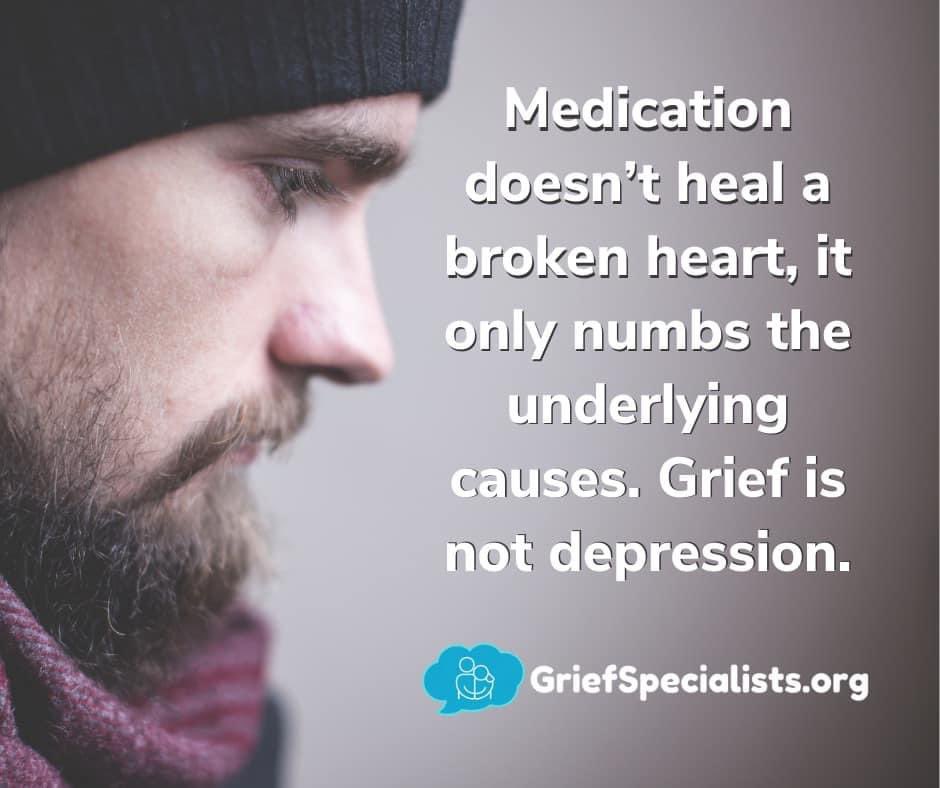 Medication doesn't heal a broken heart, it only numbs the underlying causes. Grief is not depression.

GriefSpecialists.org